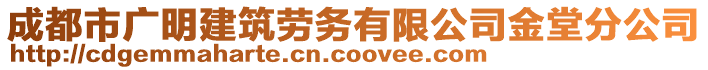 成都市广明建筑劳务有限公司金堂分公司
http://cdgemmaharte.cn.coovee.com